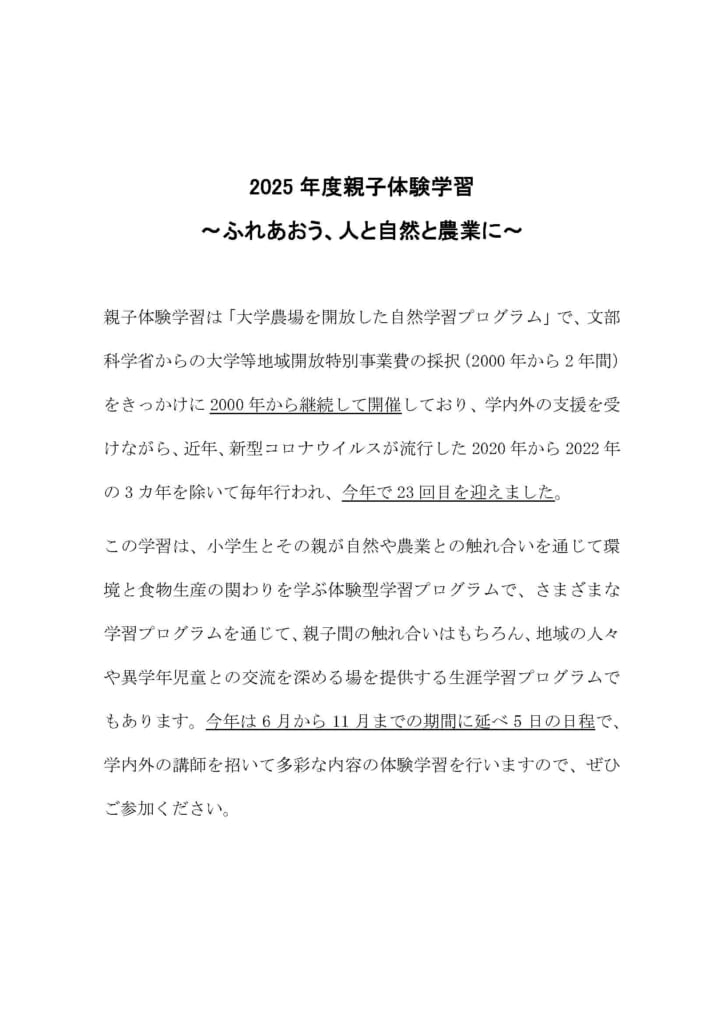 2025年度親子体験学習

～ふれあおう、人と自然と農業に～

親子体験学習は「大学農場を開放した自然学習プログラム」で、文部科学省からの大学等地域開放特別事業費の採択（2000年から2年間）をきっかけに2000年から継続して開催しており、学内外の支援を受けながら、近年、新型コロナウイルスが流行した2020年から2022年の3カ年を除いて毎年行われ、今年で23回目を迎えました。

この学習は、小学生とその親が自然や農業との触れ合いを通じて環境と食物生産の関わりを学ぶ体験型学習プログラムで、さまざまな学習プログラムを通じて、親子間の触れ合いはもちろん、地域の人々や異学年児童との交流を深める場を提供する生涯学習プログラムでもあります。今年は6月から11月までの期間に延べ5日の日程で、学内外の講師を招いて多彩な内容の体験学習を行いますので、ぜひご参加ください。